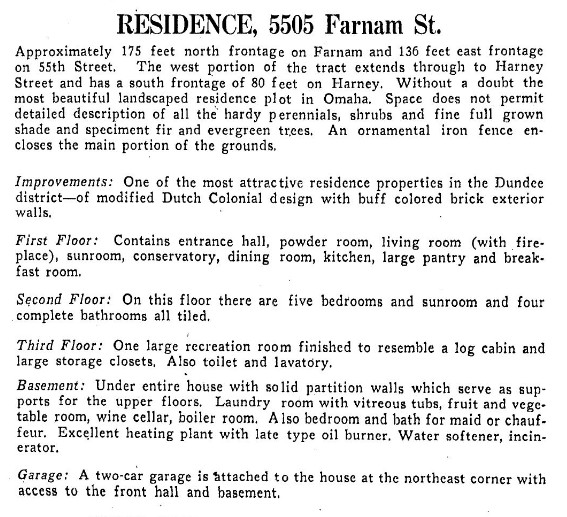 RESIDENCE, 5505 Farnam St.

Approximately 175 feet north frontage on Farnam and 136 feet east frontage on 55th Street. The west portion of the tract extends through to Harney Street and has a south frontage of 80 feet on Harney. Without a doubt the most beautiful landscaped residence plot in Omaha. Space does not permit detailed description of all the hardy perennials, shrubs and fine full grown shade and speciment fir and evergreen trees. An ornamental iron fence encloses the main portion of the grounds.

Improvements: One of the most attractive residence properties in the Dundee district—of modified Dutch Colonial design with buff colored brick exterior walls.

First Floor: Contains entrance hall, powder room, living room (with fireplace), sunroom, conservatory, dining room, kitchen, large pantry and breakfast room.

Second Floor: On this floor there are five bedrooms and sunroom and four complete bathrooms all tiled.

Third Floor: One large recreation room finished to resemble a log cabin and large storage closets. Also toilet and lavatory.

Basement: Under entire house with solid partition walls which serve as supports for the upper floors. Laundry room with vitreous tubs, fruit and vegetable room, wine cellar, boiler room. Also bedroom and bath for maid or chauffeur. Excellent heating plant with late type oil burner. Water softener, incinerator.

Garage: A two-car garage is attached to the house at the northeast corner with access to the front hall and basement.